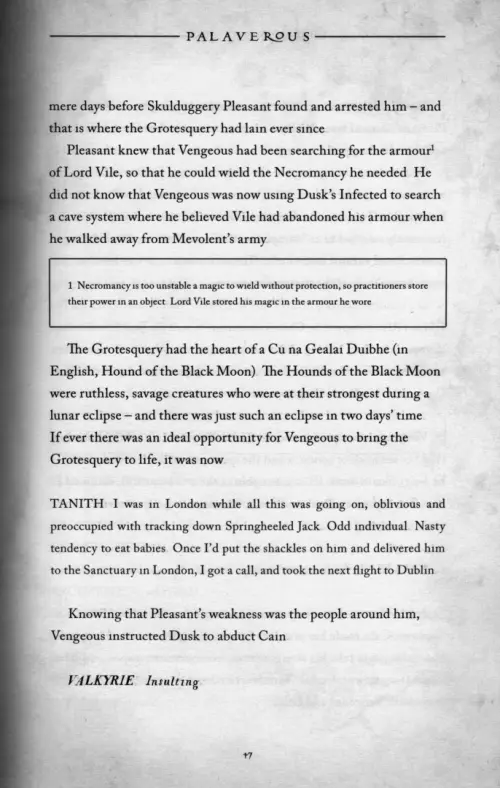 PALAVEROUS

mere days before Skulduggery Pleasant found and arrested him – and that is where the Grotesquery had lain ever since

Pleasant knew that Vengeous had been searching for the armour$^1$ of Lord Vile, so that he could wield the Necromancy he needed He did not know that Vengeous was now using Dusk's Infected to search a cave system where he believed Vile had abandoned his armour when he walked away from Mevolent's army

1 Necromancy is too unstable a magic to wield without protection, so practitioners store their power in an object Lord Vile stored his magic in the armour he wore

The Grotesquery had the heart of a Cu na Gealai Duibhe (in English, Hound of the Black Moon) The Hounds of the Black Moon were ruthless, savage creatures who were at their strongest during a lunar eclipse – and there was just such an eclipse in two days' time If ever there was an ideal opportunity for Vengeous to bring the Grotesquery to life, it was now

TANITH I was in London while all this was going on, oblivious and preoccupied with tracking down Springheeled Jack Odd individual Nasty tendency to eat babies Once I'd put the shackles on him and delivered him to the Sanctuary in London, I got a call, and took the next flight to Dublin

Knowing that Pleasant's weakness was the people around him, Vengeous instructed Dusk to abduct Cain

VALKYRIE Insulting

47